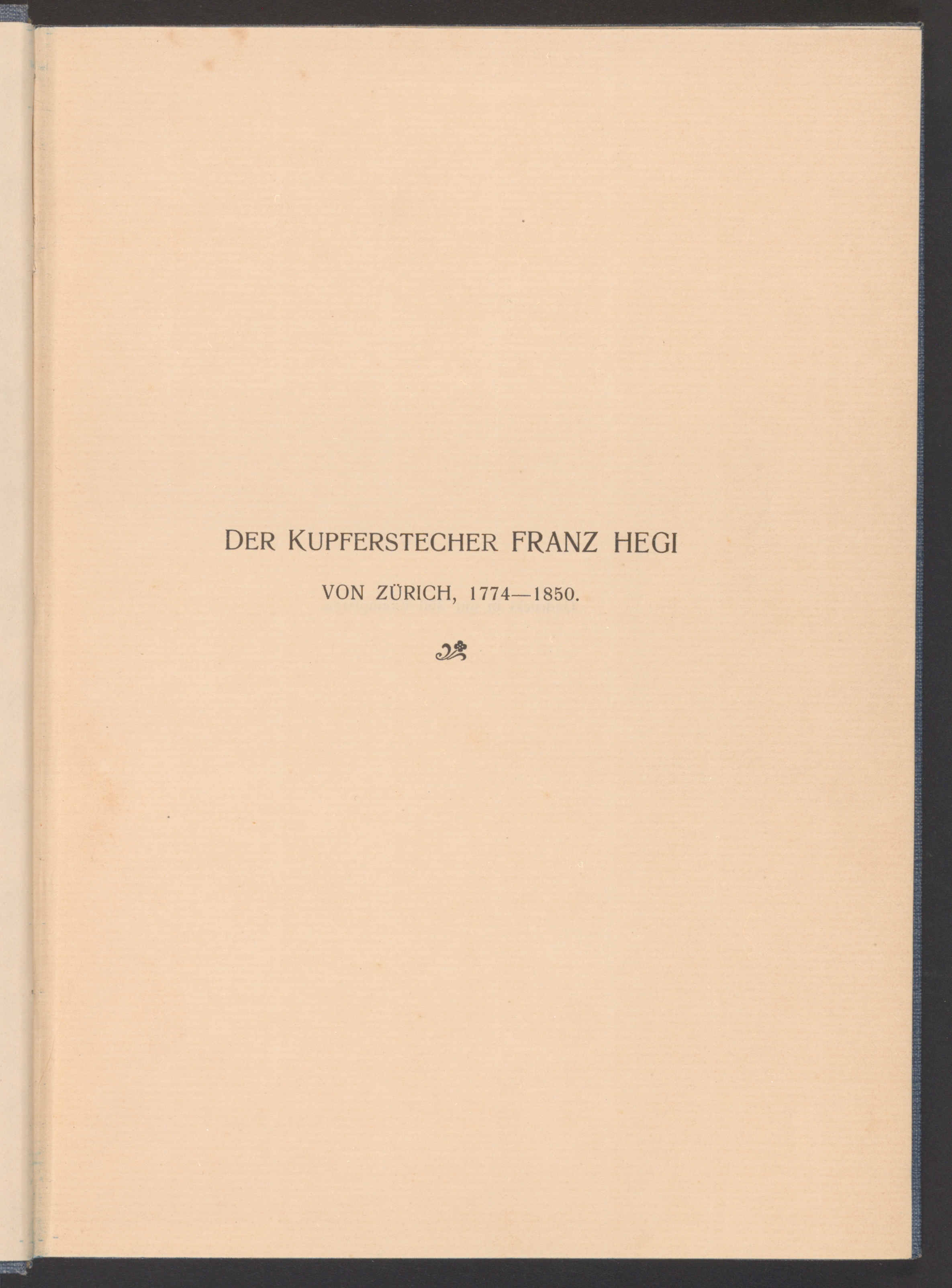 DER KUPFERSTECHER FRANZ HEGI

VON ZÜRICH, 1774—1850.